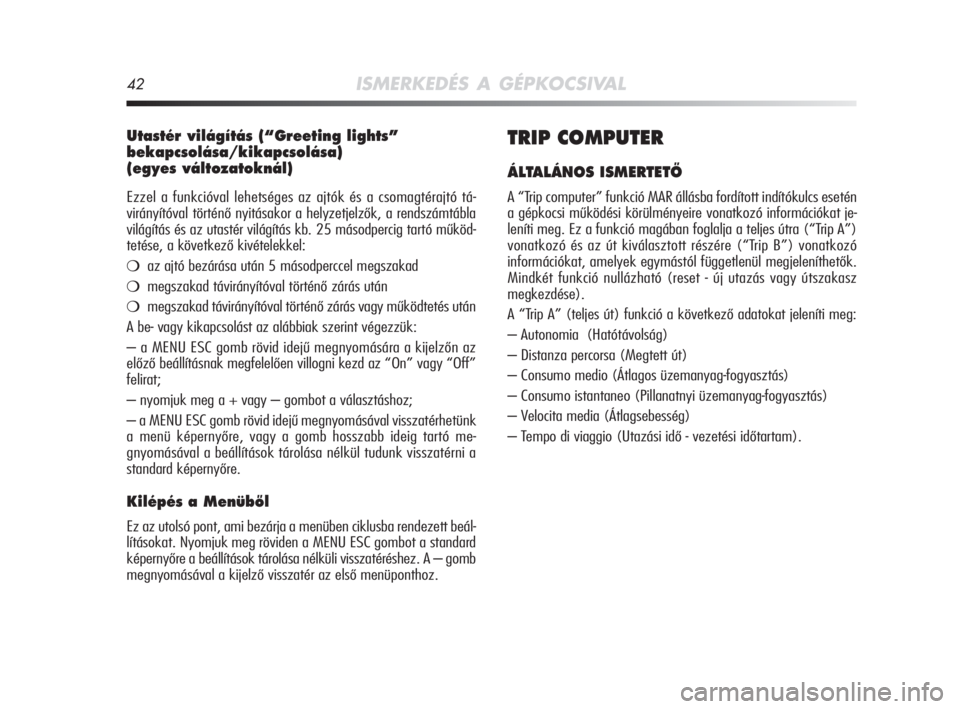 42 ISMERKEDÉS A GÉPKOCSIVAL

Utastér világítás (“Greeting lights” bekapcsolása/kikapcsolása) (egyes változatoknál)

Ezzel a funkcióval lehetséges az ajtók és a csomagtérajtó távirányítóval történő nyitásakor a helyzetjelzők, a rendszámtábla világítás és az utastér világítás kb. 25 másodpercig tartó működtetése, a következő kivételekkel:

❍ az ajtó bezárása után 5 másodperccel megszakad

❍ megszakad távirányítóval történő zárás után

❍ megszakad távirányítóval történő zárás vagy működtetés után

A be- vagy kikapcsolást az alábbiak szerint végezzük:

– a MENU ESC gomb rövid idejű megnyomására a kijelzőn az előző beállításnak megfelelően villogni kezd az “On” vagy “Off” felirat;

– nyomjuk meg a + vagy – gombot a választáshoz;

– a MENU ESC gomb rövid idejű megnyomásával visszatérhetünk a menü képernyőre, vagy a gomb hosszabb ideig tartó megnyomásával a beállítások tárolása nélkül tudunk visszatérni a standard képernyőre.

Kilépés a Menüből

Ez az utolsó pont, ami bezárja a menüben ciklusba rendezett beállításokat. Nyomjuk meg röviden a MENU ESC gombot a standard képernyőre a beállítások tárolása nélküli visszatéréshez. A – gomb megnyomásával a kijelző visszatér az első menüponthoz.

TRIP COMPUTER

ÁLTALÁNOS ISMERTETŐ

A “Trip computer” funkció MAR állásba fordított indítókulcs esetén a gépkocsi működési körülményeire vonatkozó információkat jeleníti meg. Ez a funkció magában foglalja a teljes útra (“Trip A”) vonatkozó és az út kiválasztott részére (“Trip B”) vonatkozó információkat, amelyek egymástól függetlenül megjeleníthetők. Mindkét funkció nullázható (reset - új utazás vagy útszakasz megkezdése).

A “Trip A” (teljes út) funkció a következő adatokat jeleníti meg:

– Autonomia (Hatótávolság)

– Distanza percorsa (Megtett út)

– Consumo medio (Átlagos üzemanyag-fogyasztás)

– Consumo istantaneo (Pillanatnyi üzemanyag-fogyasztás)

– Velocita media (Átlagsebesség)

– Tempo di viaggio (Utazási idő - vezetési időtartam).

carmanualsonline.info